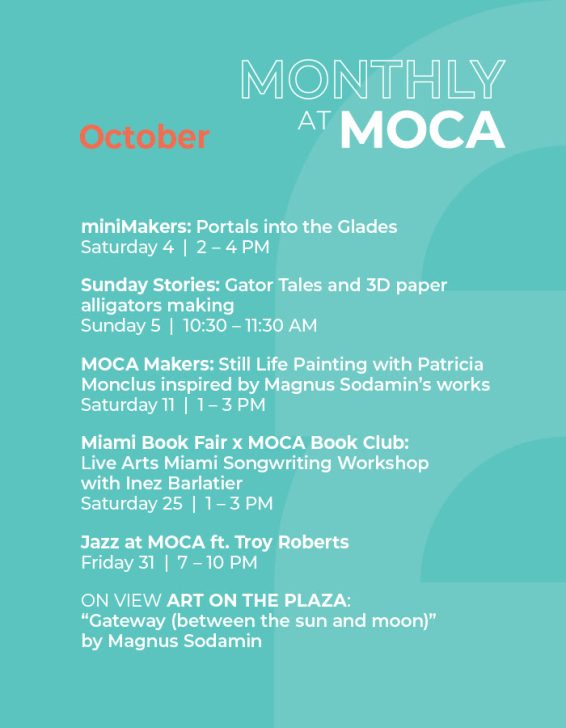 MONTHLY AT MOCA

October

miniMakers: Portals into the Glades
Saturday 4 | 2 – 4 PM

Sunday Stories: Gator Tales and 3D paper alligators making
Sunday 5 | 10:30 – 11:30 AM

MOCA Makers: Still Life Painting with Patricia Monclus inspired by Magnus Sodamin's works
Saturday 11 | 1 – 3 PM

Miami Book Fair x MOCA Book Club: Live Arts Miami Songwriting Workshop with Inez Barlatier
Saturday 25 | 1 – 3 PM

Jazz at MOCA ft. Troy Roberts
Friday 31 | 7 – 10 PM

ON VIEW ART ON THE PLAZA: "Gateway (between the sun and moon)" by Magnus Sodamin